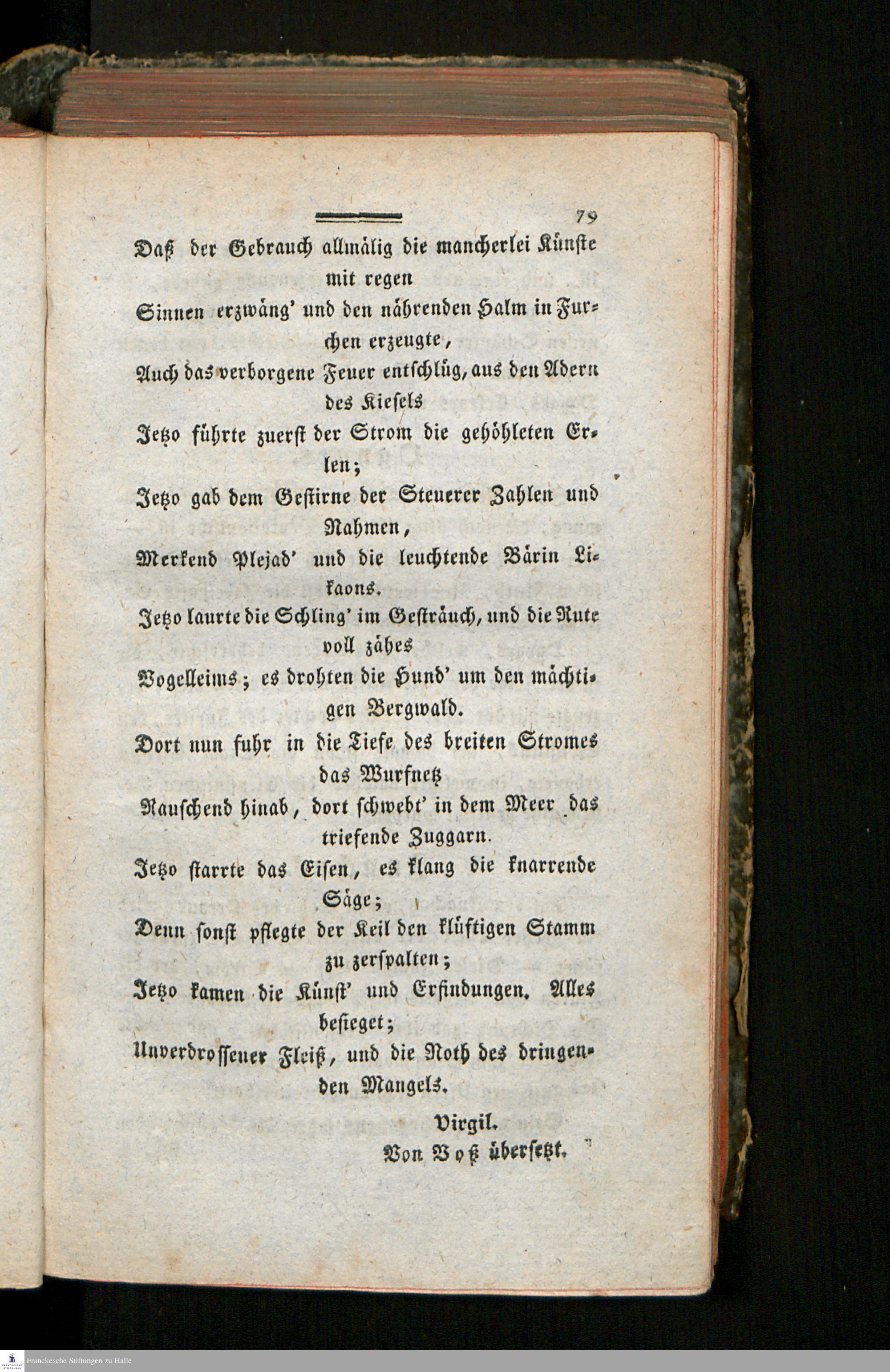 79

Daß der Gebrauch allmälig die mancherlei Künste mit regen Sinnen erzwäng' und den nährenden Halm in Furchen erzeugte,
Auch das verborgene Feuer entschlüg, aus den Adern des Kiesels
Jetzo führte zuerst der Strom die gehöhleten Erlen;
Jetzo gab dem Gestirne der Steuerer Zahlen und Nahmen,
Merkend Plejad' und die leuchtende Bärin Likaons.
Jetzo laurte die Schling' im Gesträuch, und die Rute voll zähes
Vogelleims; es drohten die Hund' um den mächtigen Bergwald.
Dort nun fuhr in die Tiefe des breiten Stromes das Wurfnetz
Rauschend hinab, dort schwebt' in dem Meer das triefende Zuggarn.
Jetzo starrte das Eisen, es klang die knarrende Säge;
Denn sonst pflegte der Keil den klüftigen Stamm zu zerspalten;
Jetzo kamen die Künst' und Erfindungen. Alles besieget;
Unverdrossener Fleiß, und die Noth des dringenden Mangels.

Virgil.
Von Voß übersetzt.

Franckesche Stiftungen zu Halle